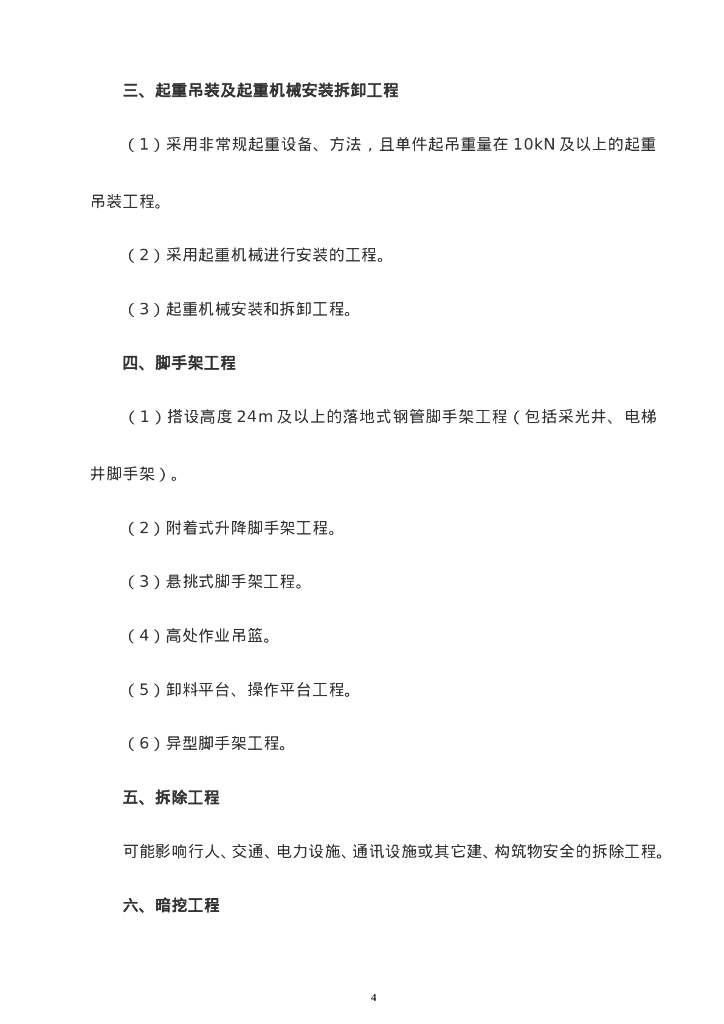 三、起重吊装及起重机械安装拆卸工程

（1）采用非常规起重设备、方法，且单件起吊重量在10kN及以上的起重吊装工程。

（2）采用起重机械进行安装的工程。

（3）起重机械安装和拆卸工程。

四、脚手架工程

（1）搭设高度24m及以上的落地式钢管脚手架工程（包括采光井、电梯井脚手架）。

（2）附着式升降脚手架工程。

（3）悬挑式脚手架工程。

（4）高处作业吊篮。

（5）卸料平台、操作平台工程。

（6）异型脚手架工程。

五、拆除工程

可能影响行人、交通、电力设施、通讯设施或其它建、构筑物安全的拆除工程。

六、暗挖工程

4